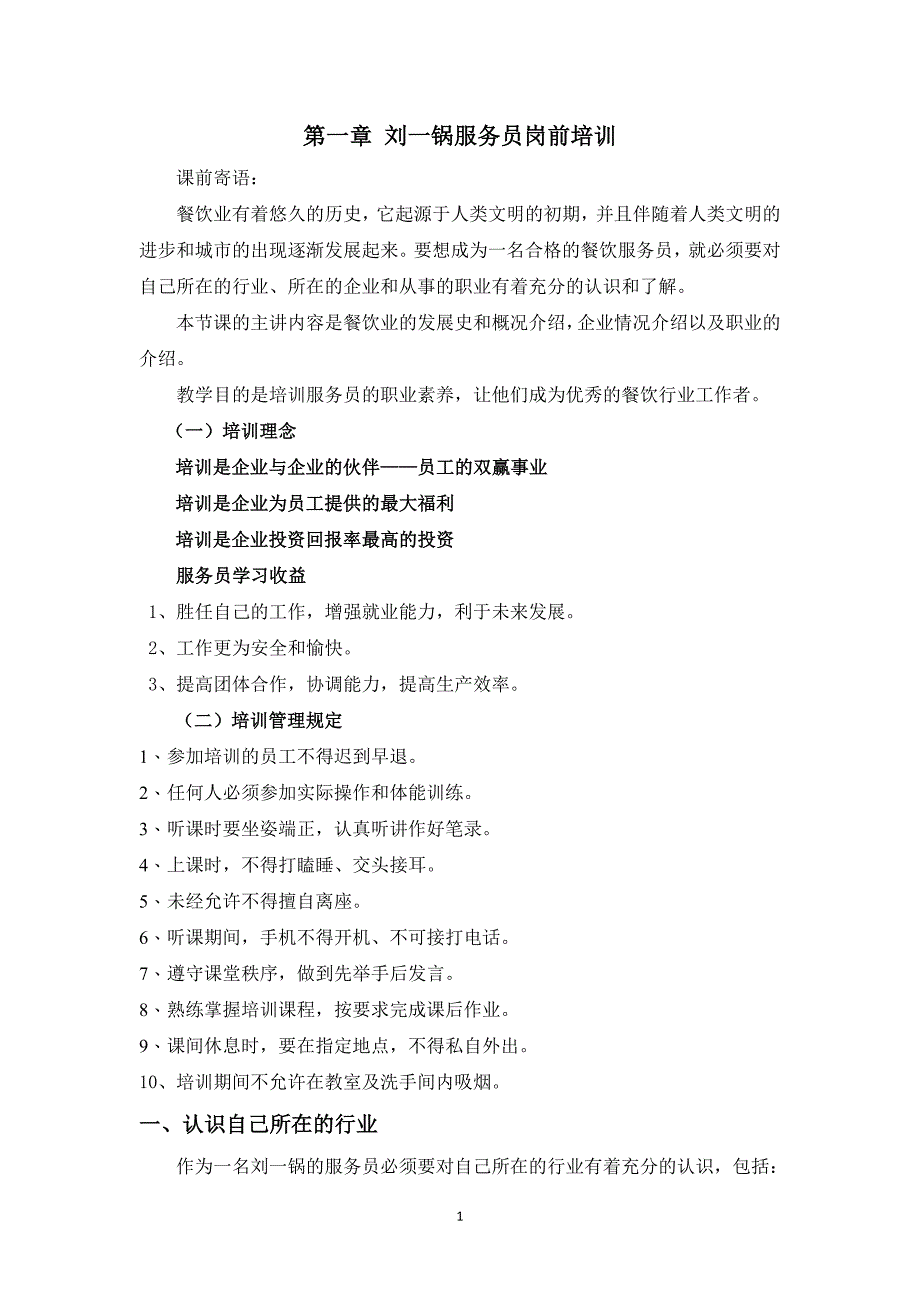 第一章 刘一锅服务员岗前培训

课前寄语：

餐饮业有着悠久的历史，它起源于人类文明的初期，并且伴随着人类文明的进步和城市的出现逐渐发展起来。要想成为一名合格的餐饮服务员，就必须要对自己所在的行业、所在的企业和从事的职业有着充分的认识和了解。

本节课的主讲内容是餐饮业的发展史和概况介绍，企业情况介绍以及职业的介绍。

教学目的是培训服务员的职业素养，让他们成为优秀的餐饮行业工作者。

（一）培训理念

培训是企业与企业的伙伴——员工的双赢事业

培训是企业为员工提供的最大福利

培训是企业投资回报率最高的投资

服务员学习收益

1、胜任自己的工作，增强就业能力，利于未来发展。

2、工作更为安全和愉快。

3、提高团体合作，协调能力，提高生产效率。

（二）培训管理规定

1、参加培训的员工不得迟到早退。

2、任何人必须参加实际操作和体能训练。

3、听课时要坐姿端正，认真听讲作好笔录。

4、上课时，不得打瞌睡、交头接耳。

5、未经允许不得擅自离座。

6、听课期间，手机不得开机、不可接打电话。

7、遵守课堂秩序，做到先举手后发言。

8、熟练掌握培训课程，按要求完成课后作业。

9、课间休息时，要在指定地点，不得私自外出。

10、培训期间不允许在教室及洗手间内吸烟。

一、认识自己所在的行业

作为一名刘一锅的服务员必须要对自己所在的行业有着充分的认识，包括：

1